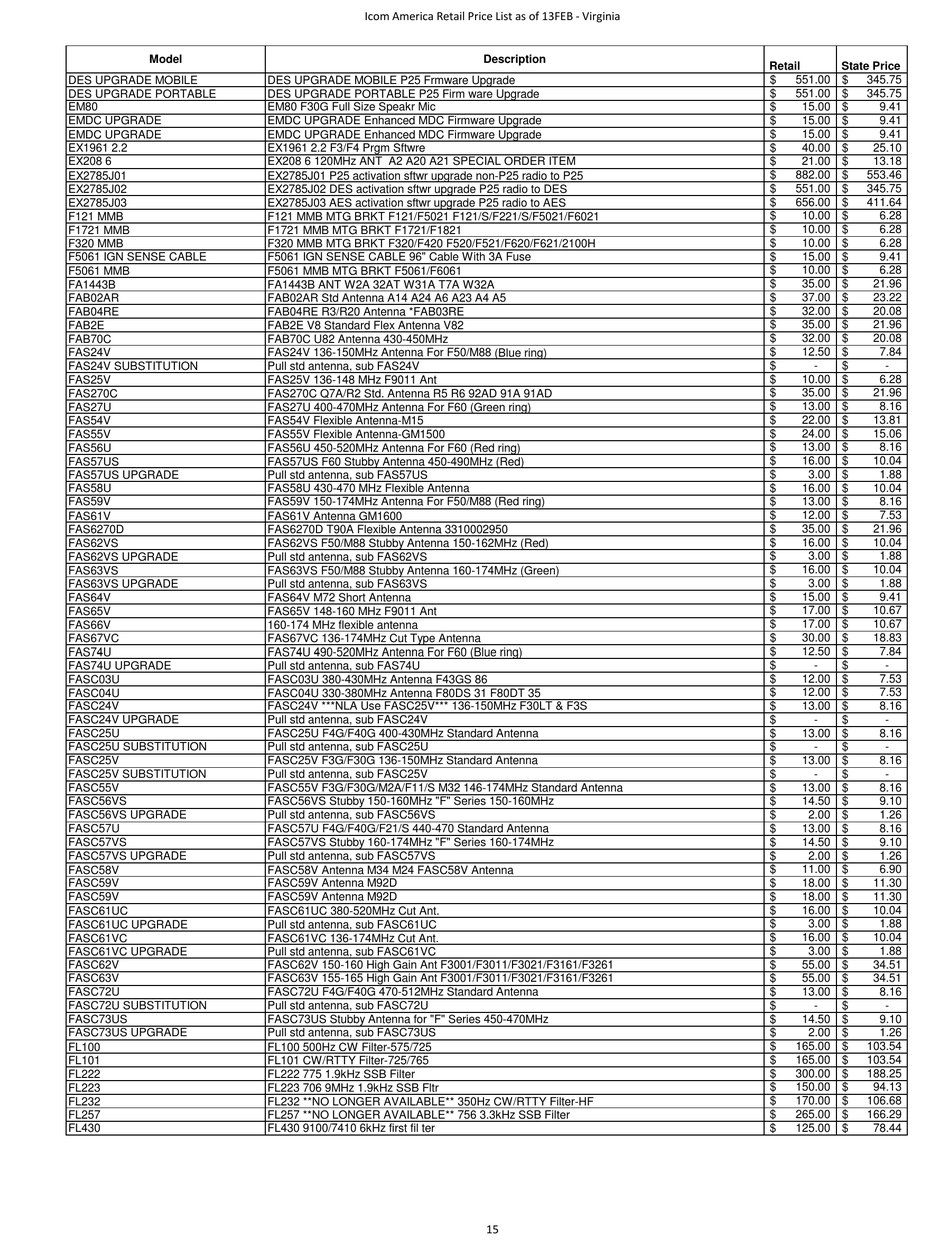 Icom America Retail Price List as of 13FEB - Virginia

| Model | Description | Retail | State Price |
|---|---|---|---|
| DES UPGRADE MOBILE | DES UPGRADE MOBILE P25 Frmware Upgrade | $ 551.00 | $ 345.75 |
| DES UPGRADE PORTABLE | DES UPGRADE PORTABLE P25 Firm ware Upgrade | $ 551.00 | $ 345.75 |
| EM80 | EM80 F30G Full Size Speakr Mic | $ 15.00 | $ 9.41 |
| EMDC UPGRADE | EMDC UPGRADE Enhanced MDC Firmware Upgrade | $ 15.00 | $ 9.41 |
| EMDC UPGRADE | EMDC UPGRADE Enhanced MDC Firmware Upgrade | $ 15.00 | $ 9.41 |
| EX1961 2.2 | EX1961 2.2 F3/F4 Prgm Sftwre | $ 40.00 | $ 25.10 |
| EX208 6 | EX208 6 120MHz ANT A2 A20 A21 SPECIAL ORDER ITEM | $ 21.00 | $ 13.18 |
| EX2785J01 | EX2785J01 P25 activation sftwr upgrade non-P25 radio to P25 | $ 882.00 | $ 553.46 |
| EX2785J02 | EX2785J02 DES activation sftwr upgrade P25 radio to DES | $ 551.00 | $ 345.75 |
| EX2785J03 | EX2785J03 AES activation sftwr upgrade P25 radio to AES | $ 656.00 | $ 411.64 |
| F121 MMB | F121 MMB MTG BRKT F121/F5021 F121/S/F221/S/F5021/F6021 | $ 10.00 | $ 6.28 |
| F1721 MMB | F1721 MMB MTG BRKT F1721/F1821 | $ 10.00 | $ 6.28 |
| F320 MMB | F320 MMB MTG BRKT F320/F420 F520/F521/F620/F621/2100H | $ 10.00 | $ 6.28 |
| F5061 IGN SENSE CABLE | F5061 IGN SENSE CABLE 96" Cable With 3A Fuse | $ 15.00 | $ 9.41 |
| F5061 MMB | F5061 MMB MTG BRKT F5061/F6061 | $ 10.00 | $ 6.28 |
| FA1443B | FA1443B ANT W2A 32AT W31A T7A W32A | $ 35.00 | $ 21.96 |
| FAB02AR | FAB02AR Std Antenna A14 A24 A6 A23 A4 A5 | $ 37.00 | $ 23.22 |
| FAB04RE | FAB04RE R3/R20 Antenna *FAB03RE | $ 32.00 | $ 20.08 |
| FAB2E | FAB2E V8 Standard Flex Antenna V82 | $ 35.00 | $ 21.96 |
| FAB70C | FAB70C U82 Antenna 430-450MHz | $ 32.00 | $ 20.08 |
| FAS24V | FAS24V 136-150MHz Antenna For F50/M88 (Blue ring) | $ 12.50 | $ 7.84 |
| FAS24V SUBSTITUTION | Pull std antenna, sub FAS24V | $ - | $ - |
| FAS25V | FAS25V 136-148 MHz F9011 Ant | $ 10.00 | $ 6.28 |
| FAS270C | FAS270C Q7A/R2 Std. Antenna R5 R6 92AD 91A 91AD | $ 35.00 | $ 21.96 |
| FAS27U | FAS27U 400-470MHz Antenna For F60 (Green ring) | $ 13.00 | $ 8.16 |
| FAS54V | FAS54V Flexible Antenna-M15 | $ 22.00 | $ 13.81 |
| FAS55V | FAS55V Flexible Antenna-GM1500 | $ 24.00 | $ 15.06 |
| FAS56U | FAS56U 450-520MHz Antenna For F60 (Red ring) | $ 13.00 | $ 8.16 |
| FAS57US | FAS57US F60 Stubby Antenna 450-490MHz (Red) | $ 16.00 | $ 10.04 |
| FAS57US UPGRADE | Pull std antenna, sub FAS57US | $ 3.00 | $ 1.88 |
| FAS58U | FAS58U 430-470 MHz Flexible Antenna | $ 16.00 | $ 10.04 |
| FAS59V | FAS59V 150-174MHz Antenna For F50/M88 (Red ring) | $ 13.00 | $ 8.16 |
| FAS61V | FAS61V Antenna GM1600 | $ 12.00 | $ 7.53 |
| FAS6270D | FAS6270D T90A Flexible Antenna 3310002950 | $ 35.00 | $ 21.96 |
| FAS62VS | FAS62VS F50/M88 Stubby Antenna 150-162MHz (Red) | $ 16.00 | $ 10.04 |
| FAS62VS UPGRADE | Pull std antenna, sub FAS62VS | $ 3.00 | $ 1.88 |
| FAS63VS | FAS63VS F50/M88 Stubby Antenna 160-174MHz (Green) | $ 16.00 | $ 10.04 |
| FAS63VS UPGRADE | Pull std antenna, sub FAS63VS | $ 3.00 | $ 1.88 |
| FAS64V | FAS64V M72 Short Antenna | $ 15.00 | $ 9.41 |
| FAS65V | FAS65V 148-160 MHz F9011 Ant | $ 17.00 | $ 10.67 |
| FAS66V | 160-174 MHz flexible antenna | $ 17.00 | $ 10.67 |
| FAS67VC | FAS67VC 136-174MHz Cut Type Antenna | $ 30.00 | $ 18.83 |
| FAS74U | FAS74U 490-520MHz Antenna For F60 (Blue ring) | $ 12.50 | $ 7.84 |
| FAS74U UPGRADE | Pull std antenna, sub FAS74U | $ - | $ - |
| FASC03U | FASC03U 380-430MHz Antenna F43GS 86 | $ 12.00 | $ 7.53 |
| FASC04U | FASC04U 330-380MHz Antenna F80DS 31 F80DT 35 | $ 12.00 | $ 7.53 |
| FASC24V | FASC24V ***NLA Use FASC25V*** 136-150MHz F30LT & F3S | $ 13.00 | $ 8.16 |
| FASC24V UPGRADE | Pull std antenna, sub FASC24V | $ - | $ - |
| FASC25U | FASC25U F4G/F40G 400-430MHz Standard Antenna | $ 13.00 | $ 8.16 |
| FASC25U SUBSTITUTION | Pull std antenna, sub FASC25U | $ - | $ - |
| FASC25V | FASC25V F3G/F30G 136-150MHz Standard Antenna | $ 13.00 | $ 8.16 |
| FASC25V SUBSTITUTION | Pull std antenna, sub FASC25V | $ - | $ - |
| FASC55V | FASC55V F3G/F30G/M2A/F11/S M32 146-174MHz Standard Antenna | $ 13.00 | $ 8.16 |
| FASC56VS | FASC56VS Stubby 150-160MHz "F" Series 150-160MHz | $ 14.50 | $ 9.10 |
| FASC56VS UPGRADE | Pull std antenna, sub FASC56VS | $ 2.00 | $ 1.26 |
| FASC57U | FASC57U F4G/F40G/F21/S 440-470 Standard Antenna | $ 13.00 | $ 8.16 |
| FASC57VS | FASC57VS Stubby 160-174MHz "F" Series 160-174MHz | $ 14.50 | $ 9.10 |
| FASC57VS UPGRADE | Pull std antenna, sub FASC57VS | $ 2.00 | $ 1.26 |
| FASC58V | FASC58V Antenna M34 M24 FASC58V Antenna | $ 11.00 | $ 6.90 |
| FASC59V | FASC59V Antenna M92D | $ 18.00 | $ 11.30 |
| FASC59V | FASC59V Antenna M92D | $ 18.00 | $ 11.30 |
| FASC61UC | FASC61UC 380-520MHz Cut Ant. | $ 16.00 | $ 10.04 |
| FASC61UC UPGRADE | Pull std antenna, sub FASC61UC | $ 3.00 | $ 1.88 |
| FASC61VC | FASC61VC 136-174MHz Cut Ant. | $ 16.00 | $ 10.04 |
| FASC61VC UPGRADE | Pull std antenna, sub FASC61VC | $ 3.00 | $ 1.88 |
| FASC62V | FASC62V 150-160 High Gain Ant F3001/F3011/F3021/F3161/F3261 | $ 55.00 | $ 34.51 |
| FASC63V | FASC63V 155-165 High Gain Ant F3001/F3011/F3021/F3161/F3261 | $ 55.00 | $ 34.51 |
| FASC72U | FASC72U F4G/F40G 470-512MHz Standard Antenna | $ 13.00 | $ 8.16 |
| FASC72U SUBSTITUTION | Pull std antenna, sub FASC72U | $ - | $ - |
| FASC73US | FASC73US Stubby Antenna for "F" Series 450-470MHz | $ 14.50 | $ 9.10 |
| FASC73US UPGRADE | Pull std antenna, sub FASC73US | $ 2.00 | $ 1.26 |
| FL100 | FL100 500Hz CW Filter-575/725 | $ 165.00 | $ 103.54 |
| FL101 | FL101 CW/RTTY Filter-725/765 | $ 165.00 | $ 103.54 |
| FL222 | FL222 775 1.9kHz SSB Filter | $ 300.00 | $ 188.25 |
| FL223 | FL223 706 9MHz 1.9kHz SSB Fltr | $ 150.00 | $ 94.13 |
| FL232 | FL232 **NO LONGER AVAILABLE** 350Hz CW/RTTY Filter-HF | $ 170.00 | $ 106.68 |
| FL257 | FL257 **NO LONGER AVAILABLE** 756 3.3kHz SSB Filter | $ 265.00 | $ 166.29 |
| FL430 | FL430 9100/7410 6kHz first fil ter | $ 125.00 | $ 78.44 |

15